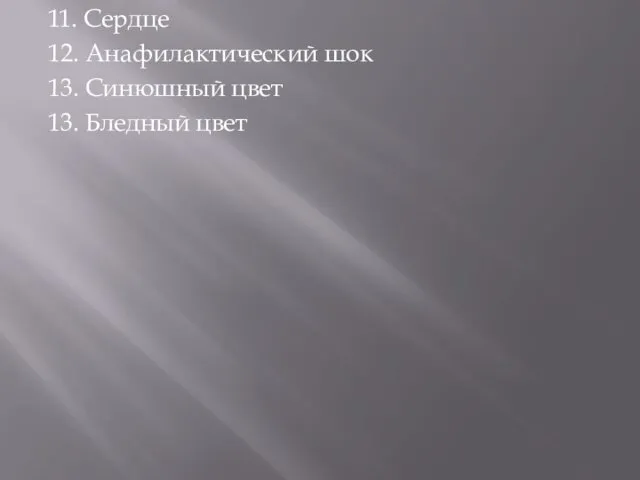 11. Сердце
12. Анафилактический шок
13. Синюшный цвет
13. Бледный цвет